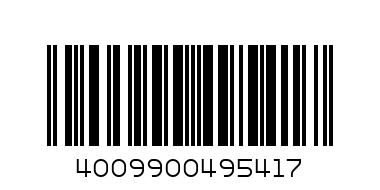 4009900495417